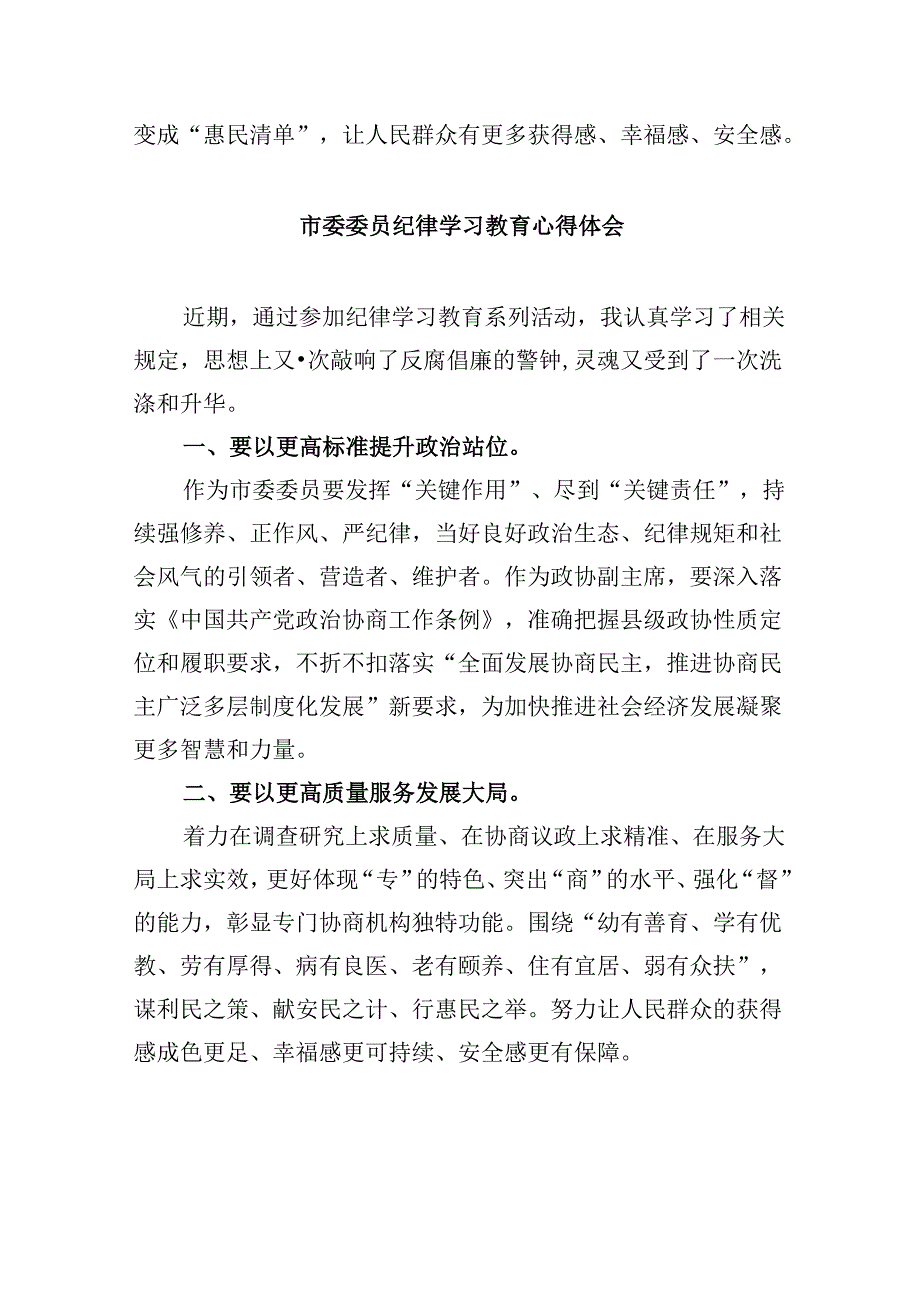 变成“惠民清单”，让人民群众有更多获得感、幸福感、安全感。

市委委员纪律学习教育心得体会

近期，通过参加纪律学习教育系列活动，我认真学习了相关规定，思想上又•次敲响了反腐倡廉的警钟，灵魂又受到了一次洗涤和升华。

一、要以更高标准提升政治站位。

作为市委委员要发挥“关键作用”、尽到“关键责任”，持续强修养、正作风、严纪律，当好良好政治生态、纪律规矩和社会风气的引领者、营造者、维护者。作为政协副主席，要深入落实《中国共产党政治协商工作条例》，准确把握县级政协性质定位和履职要求，不折不扣落实“全面发展协商民主，推进协商民主广泛多层制度化发展”新要求，为加快推进社会经济发展凝聚更多智慧和力量。

二、要以更高质量服务发展大局。

着力在调查研究上求质量、在协商议政上求精准、在服务大局上求实效，更好体现“专”的特色、突出“商”的水平、强化“督”的能力，彰显专门协商机构独特功能。围绕“幼有善育、学有优教、劳有厚得、病有良医、老有颐养、住有宜居、弱有众扶”，谋利民之策、献安民之计、行惠民之举。努力让人民群众的获得感成色更足、幸福感更可持续、安全感更有保障。